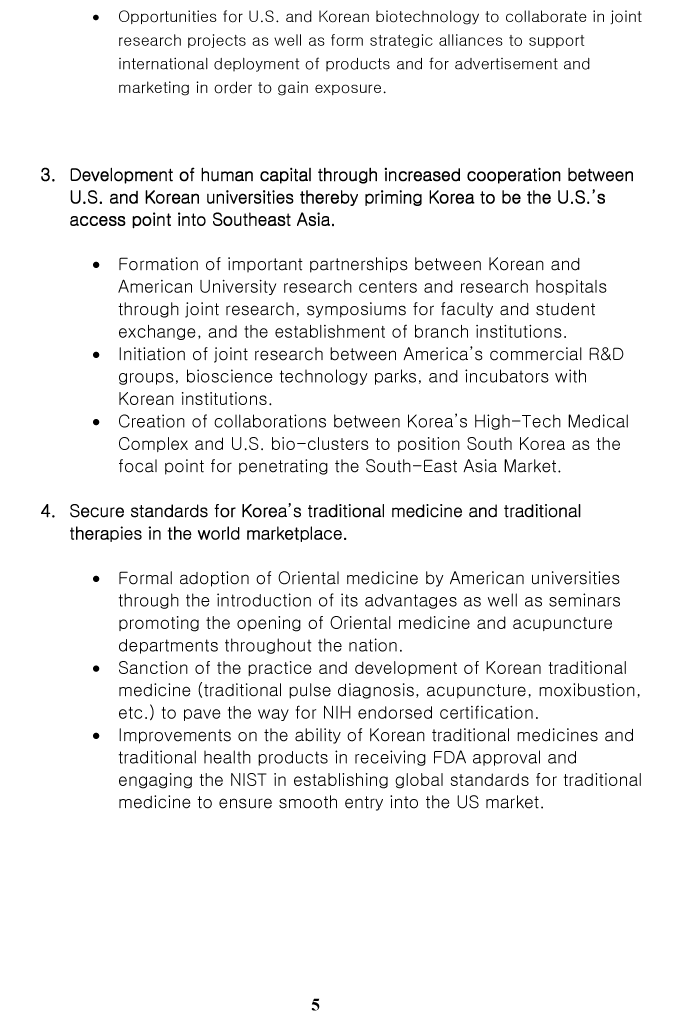 • Opportunities for U.S. and Korean biotechnology to collaborate in joint research projects as well as form strategic alliances to support international deployment of products and for advertisement and marketing in order to gain exposure.

3. Development of human capital through increased cooperation between U.S. and Korean universities thereby priming Korea to be the U.S.'s access point into Southeast Asia.

• Formation of important partnerships between Korean and American University research centers and research hospitals through joint research, symposiums for faculty and student exchange, and the establishment of branch institutions.
• Initiation of joint research between America's commercial R&D groups, bioscience technology parks, and incubators with Korean institutions.
• Creation of collaborations between Korea's High-Tech Medical Complex and U.S. bio-clusters to position South Korea as the focal point for penetrating the South-East Asia Market.

4. Secure standards for Korea's traditional medicine and traditional therapies in the world marketplace.

• Formal adoption of Oriental medicine by American universities through the introduction of its advantages as well as seminars promoting the opening of Oriental medicine and acupuncture departments throughout the nation.
• Sanction of the practice and development of Korean traditional medicine (traditional pulse diagnosis, acupuncture, moxibustion, etc.) to pave the way for NIH endorsed certification.
• Improvements on the ability of Korean traditional medicines and traditional health products in receiving FDA approval and engaging the NIST in establishing global standards for traditional medicine to ensure smooth entry into the US market.

5